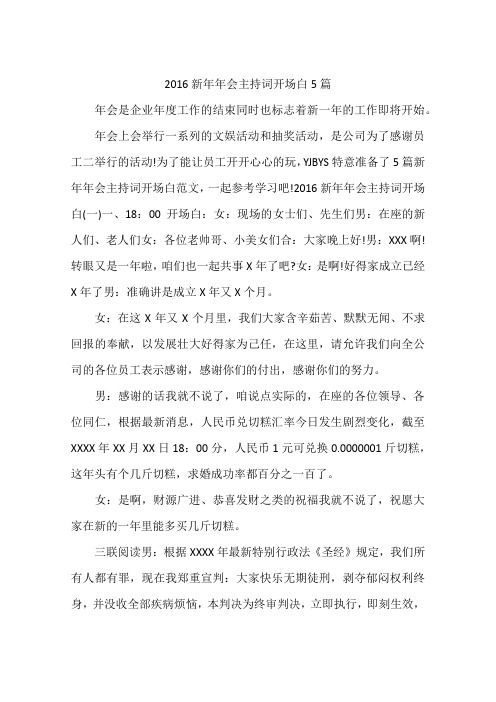 2016 新年年会主持词开场白 5 篇

年会是企业年度工作的结束同时也标志着新一年的工作即将开始。

年会上会举行一系列的文娱活动和抽奖活动，是公司为了感谢员工二举行的活动!为了能让员工开开心心的玩，YJBYS 特意准备了 5 篇新年年会主持词开场白范文，一起参考学习吧!2016 新年年会主持词开场白(一)一、18：00 开场白：女：现场的女士们、先生们男：在座的新人们、老人们女：各位老帅哥、小美女们合：大家晚上好!男：XXX 啊!转眼又是一年啦，咱们也一起共事 X 年了吧?女：是啊!好得家成立已经 X 年了男：准确讲是成立 X 年又 X 个月。

女：在这 X 年又 X 个月里，我们大家含辛茹苦、默默无闻、不求回报的奉献，以发展壮大好得家为己任，在这里，请允许我们向全公司的各位员工表示感谢，感谢你们的付出，感谢你们的努力。

男：感谢的话我就不说了，咱说点实际的，在座的各位领导、各位同仁，根据最新消息，人民币兑切糕汇率今日发生剧烈变化，截至 XXXX 年 XX 月 XX 日 18：00 分，人民币 1 元可兑换 0.0000001 斤切糕，这年头有个几斤切糕，求婚成功率都百分之一百了。

女：是啊，财源广进、恭喜发财之类的祝福我就不说了，祝愿大家在新的一年里能多买几斤切糕。

三联阅读男：根据 XXXX 年最新特别行政法《圣经》规定，我们所有人都有罪，现在我郑重宣判：大家快乐无期徒刑，剥夺郁闷权利终身，并没收全部疾病烦恼，本判决为终审判决，立即执行，即刻生效，